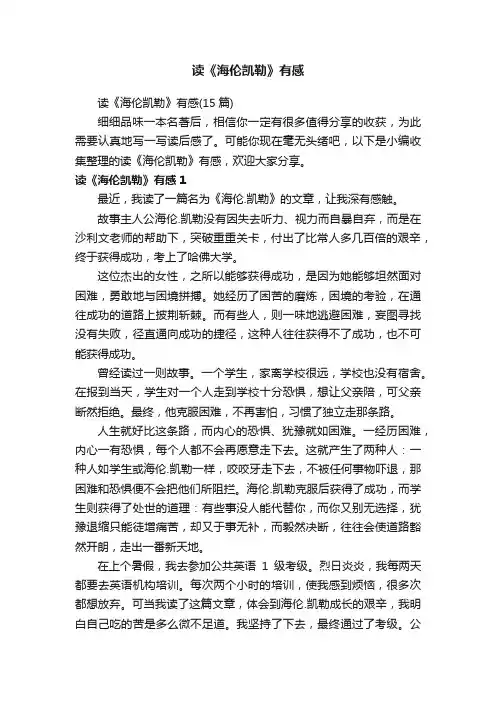 读《海伦凯勒》有感

读《海伦凯勒》有感(15 篇)

细细品味一本名著后，相信你一定有很多值得分享的收获，为此需要认真地写一写读后感了。可能你现在毫无头绪吧，以下是小编收集整理的读《海伦凯勒》有感，欢迎大家分享。

读《海伦凯勒》有感 1

最近，我读了一篇名为《海伦.凯勒》的文章，让我深有感触。

故事主人公海伦.凯勒没有因失去听力、视力而自暴自弃，而是在沙利文老师的帮助下，突破重重关卡，付出了比常人多几百倍的艰辛，终于获得成功，考上了哈佛大学。

这位杰出的女性，之所以能够获得成功，是因为她能够坦然面对困难，勇敢地与困境拼搏。她经历了困苦的磨炼，困境的考验，在通往成功的道路上披荆斩棘。而有些人，则一味地逃避困难，妄图寻找没有失败，径直通向成功的捷径，这种人往往获得不了成功，也不可能获得成功。

曾经读过一则故事。一个学生，家离学校很远，学校也没有宿舍。在报到当天，学生对一个人走到学校十分恐惧，想让父亲陪，可父亲断然拒绝。最终，他克服困难，不再害怕，习惯了独立走那条路。

人生就好比这条路，而内心的恐惧、犹豫就如困难。一经历困难，内心一有恐惧，每个人都不会再愿意走下去。这就产生了两种人：一种人如学生或海伦.凯勒一样，咬咬牙走下去，不被任何事物吓退，那困难和恐惧便不会把他们所阻拦。海伦.凯勒克服后获得了成功，而学生则获得了处世的道理：有些事没人能代替你，而你又别无选择，犹豫退缩只能徒增痛苦，却又于事无补，而毅然决断，往往会使道路豁然开朗，走出一番新天地。

在上个暑假，我去参加公共英语 1 级考级。烈日炎炎，我每两天都要去英语机构培训。每次两个小时的培训，使我感到烦恼，很多次都想放弃。可当我读了这篇文章，体会到海伦.凯勒成长的艰辛，我明白自己吃的苦是多么微不足道。我坚持了下去，最终通过了考级。公